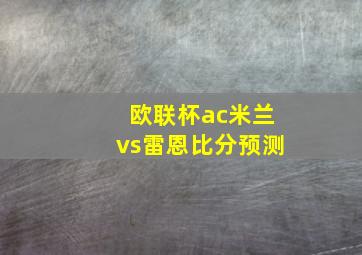 欧联杯ac米兰vs雷恩比分预测